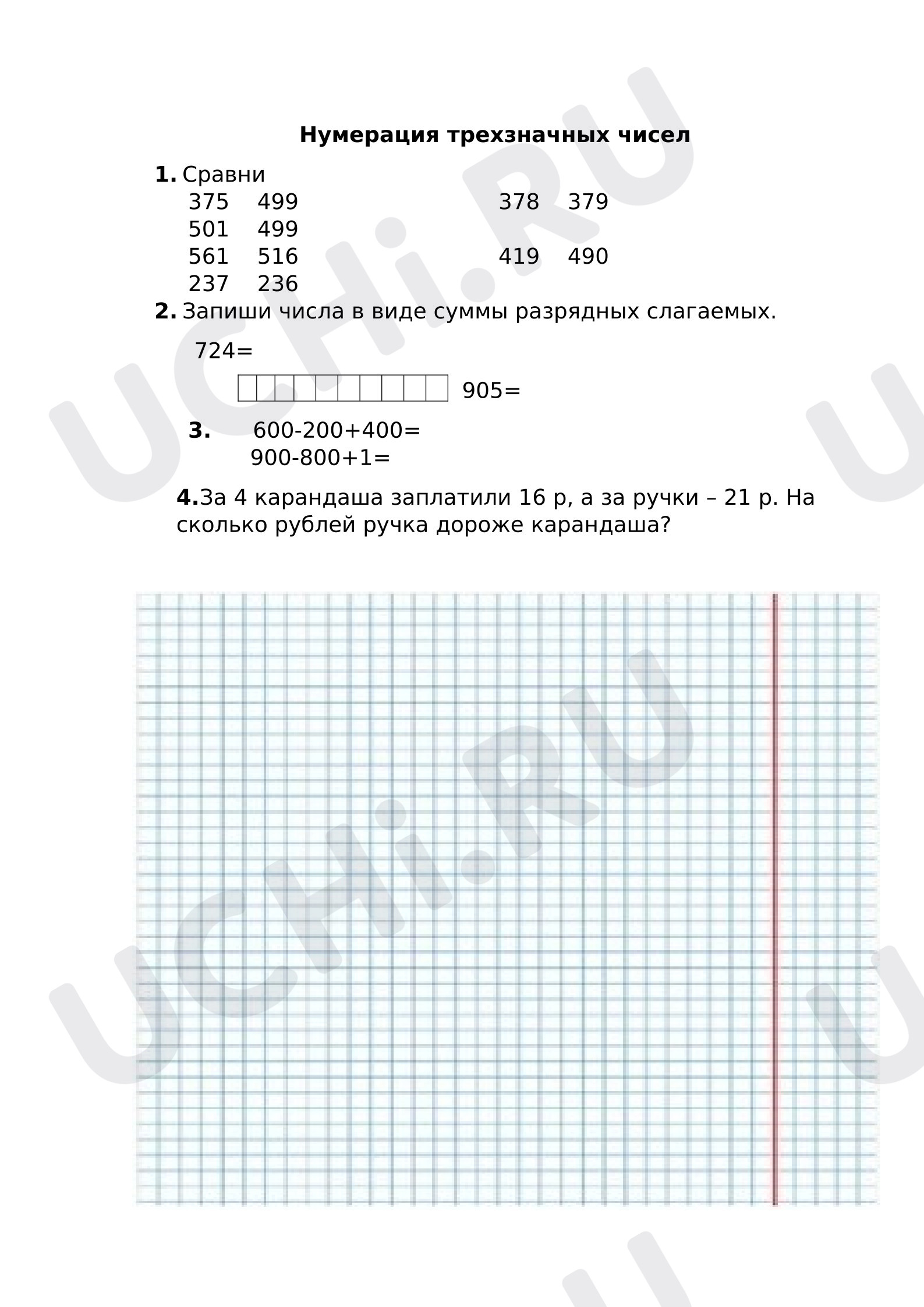 Нумерация трехзначных чисел

1. Сравни

375 499

501 499

561 516

237 236

378 379

419 490

2. Запиши числа в виде суммы разрядных слагаемых.

724=

905=

3. 600-200+400=

900-800+1=

4.За 4 карандаша заплатили 16 р, а за ручки – 21 р. На сколько рублей ручка дороже карандаша?

UCHi.RU